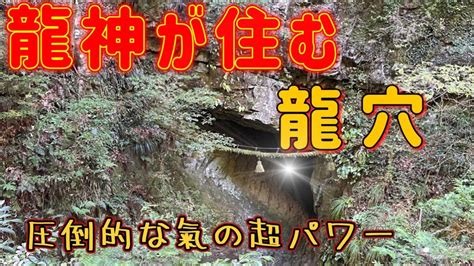 龍神が住む

龍穴

圧倒的な氣の超パワー